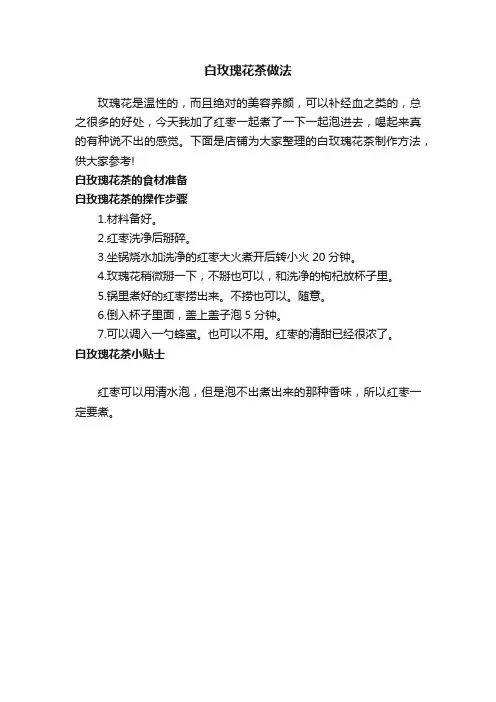 白玫瑰花茶做法

玫瑰花是温性的，而且绝对的美容养颜，可以补经血之类的，总之很多的好处，今天我加了红枣一起煮了一下一起泡进去，喝起来真的有种说不出的感觉。下面是店铺为大家整理的白玫瑰花茶制作方法，供大家参考!

白玫瑰花茶的食材准备

白玫瑰花茶的操作步骤

1.材料备好。

2.红枣洗净后掰碎。

3.坐锅烧水加洗净的红枣大火煮开后转小火 20 分钟。

4.玫瑰花稍微掰一下，不掰也可以，和洗净的枸杞放杯子里。

5.锅里煮好的红枣捞出来。不捞也可以。随意。

6.倒入杯子里面，盖上盖子泡 5 分钟。

7.可以调入一勺蜂蜜。也可以不用。红枣的清甜已经很浓了。

白玫瑰花茶小贴士

红枣可以用清水泡，但是泡不出煮出来的那种香味，所以红枣一定要煮。